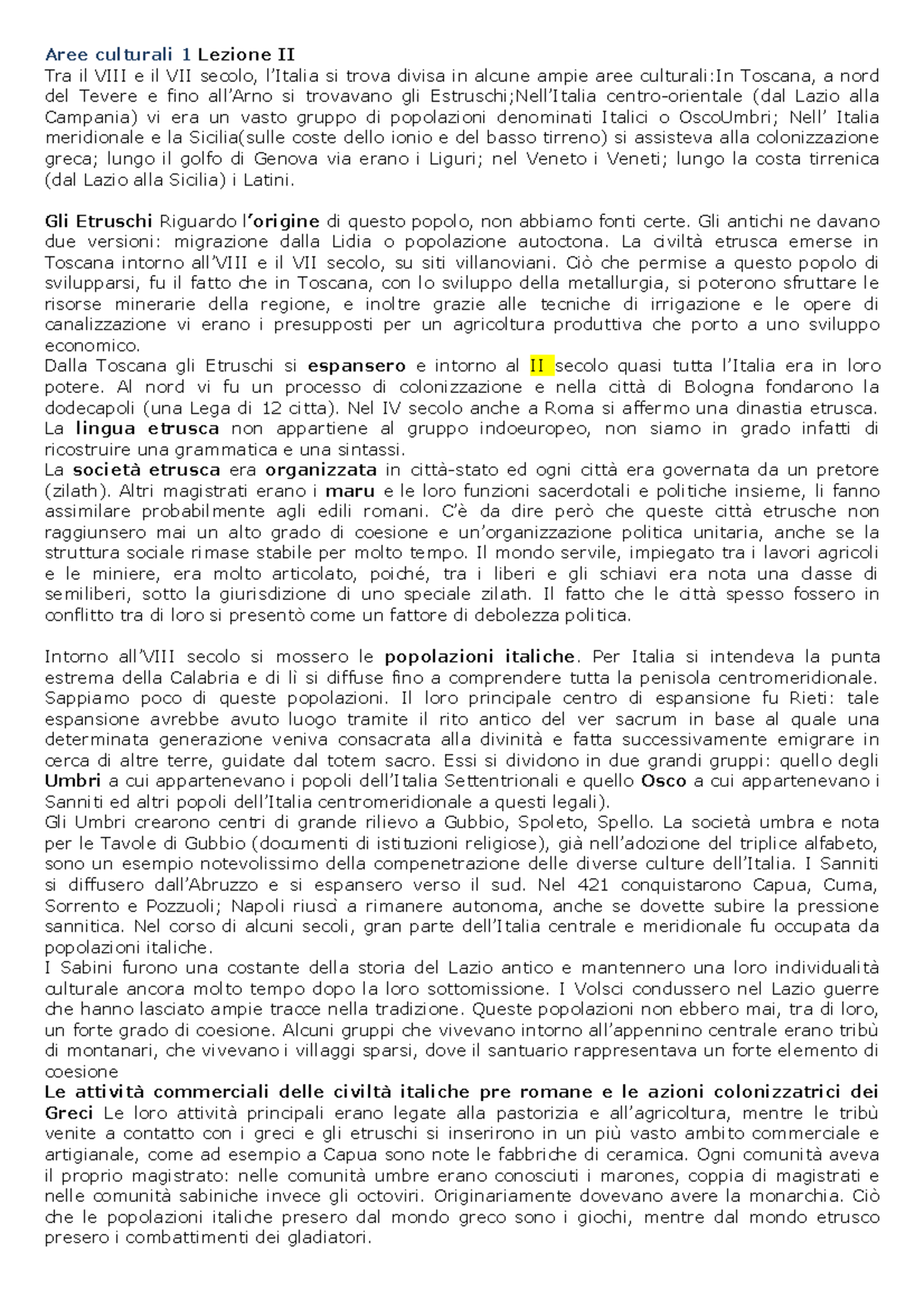 Aree culturali 1 Lezione II
Tra il VIII e il VII secolo, l'Italia si trova divisa in alcune ampie aree culturali:In Toscana, a nord del Tevere e fino all'Arno si trovavano gli Estruschi;Nell'Italia centro-orientale (dal Lazio alla Campania) vi era un vasto gruppo di popolazioni denominati Italici o OscoUmbri; Nell' Italia meridionale e la Sicilia(sulle coste dello ionio e del basso tirreno) si assisteva alla colonizzazione greca; lungo il golfo di Genova via erano i Liguri; nel Veneto i Veneti; lungo la costa tirrenica (dal Lazio alla Sicilia) i Latini.

Gli Etruschi Riguardo l'origine di questo popolo, non abbiamo fonti certe. Gli antichi ne davano due versioni: migrazione dalla Lidia o popolazione autoctona. La civiltà etrusca emerse in Toscana intorno all'VIII e il VII secolo, su siti villanoviani. Ciò che permise a questo popolo di svilupparsi, fu il fatto che in Toscana, con lo sviluppo della metallurgia, si poterono sfruttare le risorse minerarie della regione, e inoltre grazie alle tecniche di irrigazione e le opere di canalizzazione vi erano i presupposti per un agricoltura produttiva che porto a uno sviluppo economico.
Dalla Toscana gli Etruschi si espansero e intorno al II secolo quasi tutta l'Italia era in loro potere. Al nord vi fu un processo di colonizzazione e nella città di Bologna fondarono la dodecapoli (una Lega di 12 citta). Nel IV secolo anche a Roma si affermo una dinastia etrusca.
La lingua etrusca non appartiene al gruppo indoeuropeo, non siamo in grado infatti di ricostruire una grammatica e una sintassi.
La società etrusca era organizzata in città-stato ed ogni città era governata da un pretore (zilath). Altri magistrati erano i maru e le loro funzioni sacerdotali e politiche insieme, li fanno assimilare probabilmente agli edili romani. C'è da dire però che queste città etrusche non raggiunsero mai un alto grado di coesione e un'organizzazione politica unitaria, anche se la struttura sociale rimase stabile per molto tempo. Il mondo servile, impiegato tra i lavori agricoli e le miniere, era molto articolato, poiché, tra i liberi e gli schiavi era nota una classe di semiliberi, sotto la giurisdizione di uno speciale zilath. Il fatto che le città spesso fossero in conflitto tra di loro si presentò come un fattore di debolezza politica.

Intorno all'VIII secolo si mossero le popolazioni italiche. Per Italia si intendeva la punta estrema della Calabria e di lì si diffuse fino a comprendere tutta la penisola centromeridionale. Sappiamo poco di queste popolazioni. Il loro principale centro di espansione fu Rieti: tale espansione avrebbe avuto luogo tramite il rito antico del ver sacrum in base al quale una determinata generazione veniva consacrata alla divinità e fatta successivamente emigrare in cerca di altre terre, guidate dal totem sacro. Essi si dividono in due grandi gruppi: quello degli Umbri a cui appartenevano i popoli dell'Italia Settentrionali e quello Osco a cui appartenevano i Sanniti ed altri popoli dell'Italia centromeridionale a questi legali).
Gli Umbri crearono centri di grande rilievo a Gubbio, Spoleto, Spello. La società umbra e nota per le Tavole di Gubbio (documenti di istituzioni religiose), già nell'adozione del triplice alfabeto, sono un esempio notevolissimo della compenetrazione delle diverse culture dell'Italia. I Sanniti si diffusero dall'Abruzzo e si espansero verso il sud. Nel 421 conquistarono Capua, Cuma, Sorrento e Pozzuoli; Napoli riuscì a rimanere autonoma, anche se dovette subire la pressione sannitica. Nel corso di alcuni secoli, gran parte dell'Italia centrale e meridionale fu occupata da popolazioni italiche.
I Sabini furono una costante della storia del Lazio antico e mantennero una loro individualità culturale ancora molto tempo dopo la loro sottomissione. I Volsci condussero nel Lazio guerre che hanno lasciato ampie tracce nella tradizione. Queste popolazioni non ebbero mai, tra di loro, un forte grado di coesione. Alcuni gruppi che vivevano intorno all'appennino centrale erano tribù di montanari, che vivevano i villaggi sparsi, dove il santuario rappresentava un forte elemento di coesione
Le attività commerciali delle civiltà italiche pre romane e le azioni colonizzatrici dei Greci Le loro attività principali erano legate alla pastorizia e all'agricoltura, mentre le tribù venite a contatto con i greci e gli etruschi si inserirono in un più vasto ambito commerciale e artigianale, come ad esempio a Capua sono note le fabbriche di ceramica. Ogni comunità aveva il proprio magistrato: nelle comunità umbre erano conosciuti i marones, coppia di magistrati e nelle comunità sabiniche invece gli octoviri. Originariamente dovevano avere la monarchia. Ciò che le popolazioni italiche presero dal mondo greco sono i giochi, mentre dal mondo etrusco presero i combattimenti dei gladiatori.